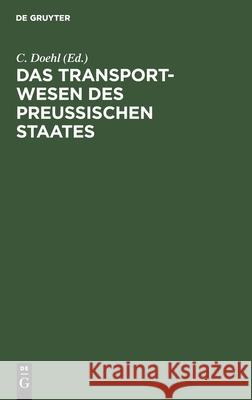 DE GRUYTER

C. Doehl (Ed.)

DAS TRANSPORTWESEN DES PREUSSISCHEN STAATES

DE G

Kraina Książek